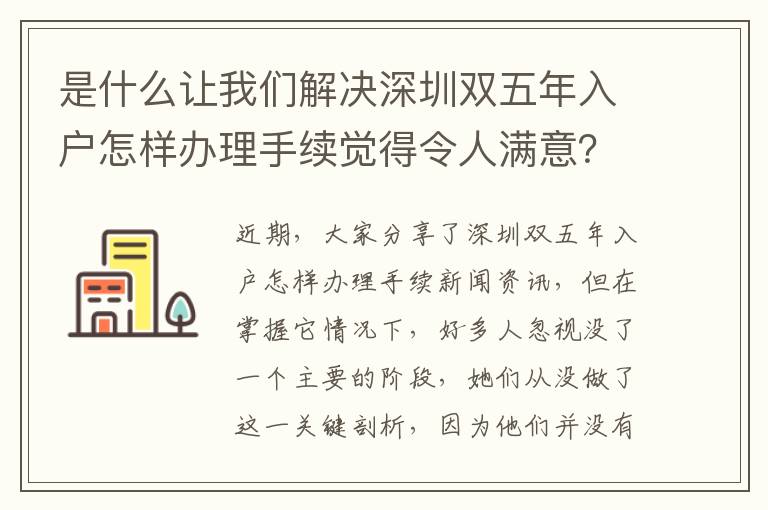 是什么让我们解决深圳双五年入户怎样办理手续觉得令人满意?

近期，大家分享了深圳双五年入户怎样办理手续新闻资讯，但在掌握它情况下，好多人忽视没了一个主要的阶段，她们从没做了这一关键剖析，因为他们并没有